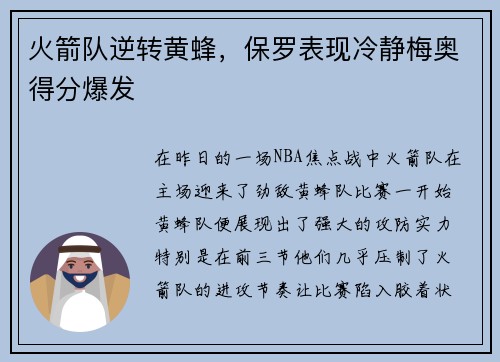 火箭队逆转黄蜂，保罗表现冷静梅奥得分爆发

在昨日的一场NBA焦点战中火箭队在主场迎来了劲敌黄蜂队比赛一开始黄蜂队便展现出了强大的攻防实力特别是在前三节他们几乎压制了火箭队的进攻节奏让比赛陷入胶着状